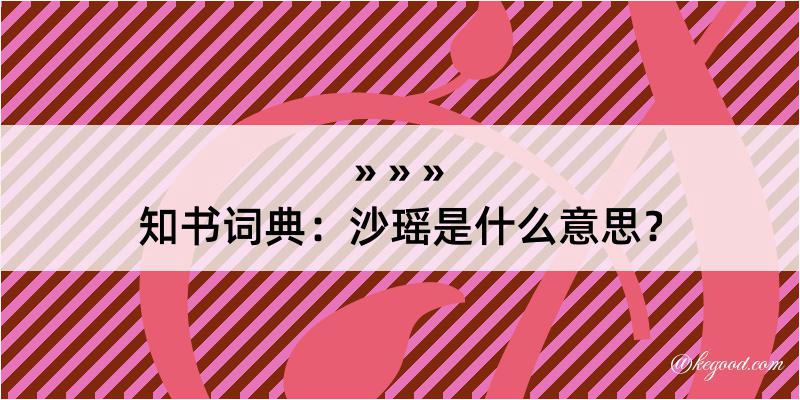 » » »

知书词典：沙瑶是什么意思？

@kegood.com